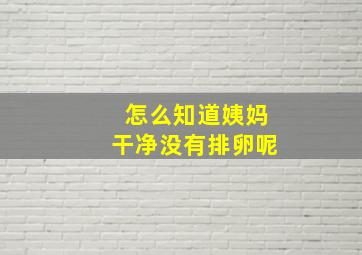 怎么知道姨妈
干净没有排卵呢